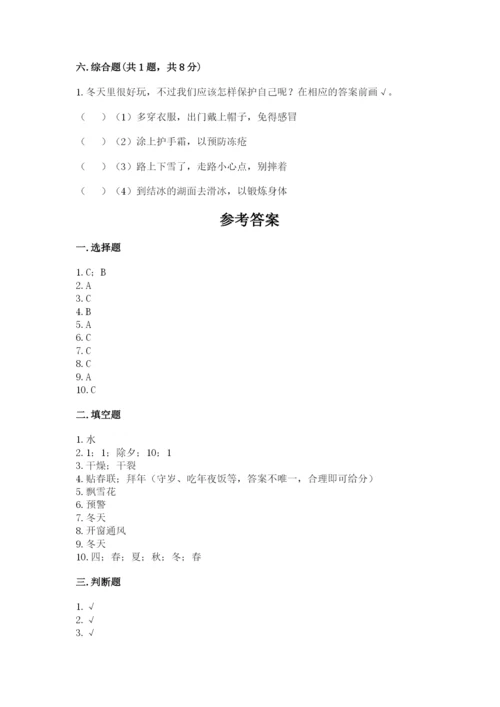 六. 综合题（共 1 题，共 8 分）

1. 冬天里很好玩，不过我们应该怎样保护自己呢？在相应的答案前画 √。

（　）（1）多穿衣服，出门戴上帽子，免得感冒

（　）（2）涂上护手霜，以预防冻疮

（　）（3）路上下雪了，走路小心点，别摔着

（　）（4）到结冰的湖面去滑冰，以锻炼身体

参考答案

一. 选择题

1. C；B
2. A
3. C
4. B
5. A
6. C
7. C
8. C
9. A
10. C

二. 填空题

1. 水
2. 1；1；除夕；10；1
3. 干燥；干裂
4. 贴春联；拜年（守岁、吃年夜饭等，答案不唯一，合理即可给分）
5. 飘雪花
6. 预警
7. 冬天
8. 开窗通风
9. 冬天
10. 四；春；夏；秋；冬；春

三. 判断题

1. √
2. √
3. √